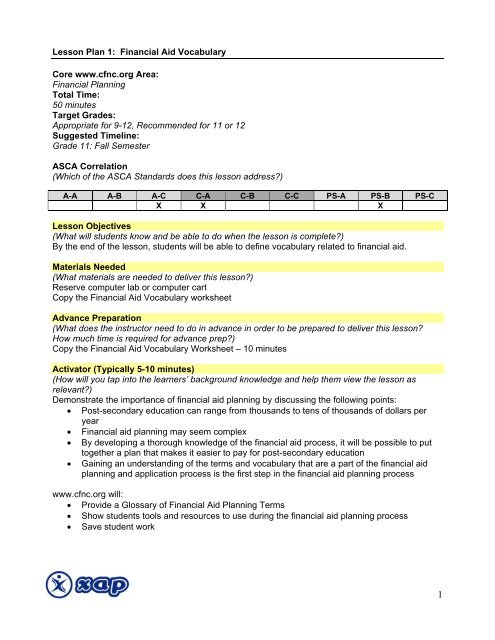 Lesson Plan 1: Financial Aid Vocabulary

Core www.cfnc.org Area:
Financial Planning
Total Time:
50 minutes
Target Grades:
Appropriate for 9-12, Recommended for 11 or 12
Suggested Timeline:
Grade 11: Fall Semester

ASCA Correlation
(Which of the ASCA Standards does this lesson address?)

| A-A | A-B | A-C | C-A | C-B | C-C | PS-A | PS-B | PS-C |
|---|---|---|---|---|---|---|---|---|
| | | X | X | | | | X | |

Lesson Objectives
(What will students know and be able to do when the lesson is complete?)
By the end of the lesson, students will be able to define vocabulary related to financial aid.

Materials Needed
(What materials are needed to deliver this lesson?)
Reserve computer lab or computer cart
Copy the Financial Aid Vocabulary worksheet

Advance Preparation
(What does the instructor need to do in advance in order to be prepared to deliver this lesson? How much time is required for advance prep?)
Copy the Financial Aid Vocabulary Worksheet – 10 minutes

Activator (Typically 5-10 minutes)
(How will you tap into the learners' background knowledge and help them view the lesson as relevant?)
Demonstrate the importance of financial aid planning by discussing the following points:
• Post-secondary education can range from thousands to tens of thousands of dollars per year
• Financial aid planning may seem complex
• By developing a thorough knowledge of the financial aid process, it will be possible to put together a plan that makes it easier to pay for post-secondary education
• Gaining an understanding of the terms and vocabulary that are a part of the financial aid planning and application process is the first step in the financial aid planning process

www.cfnc.org will:
• Provide a Glossary of Financial Aid Planning Terms
• Show students tools and resources to use during the financial aid planning process
• Save student work

xap

1